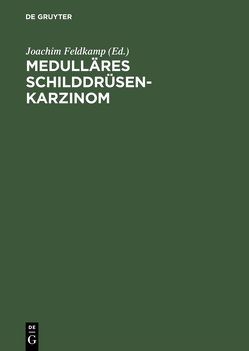 DE GRUYTER

Joachim Feldkamp (Ed.)

MEDULLÄRES SCHILDDRÜSENKARZINOM

DE
G